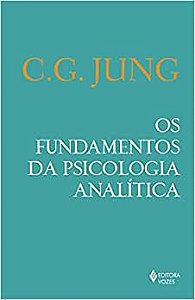 C.G. JUNG

OS FUNDAMENTOS DA PSICOLOGIA ANALÍTICA

EDITORA VOZES